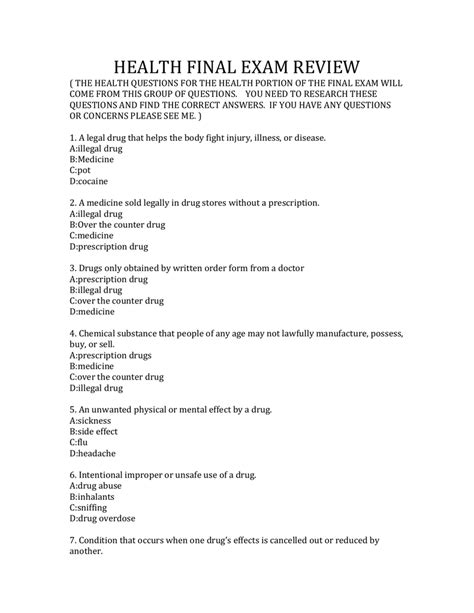 HEALTH FINAL EXAM REVIEW

( THE HEALTH QUESTIONS FOR THE HEALTH PORTION OF THE FINAL EXAM WILL COME FROM THIS GROUP OF QUESTIONS.   YOU NEED TO RESEARCH THESE QUESTIONS AND FIND THE CORRECT ANSWERS.  IF YOU HAVE ANY QUESTIONS OR CONCERNS PLEASE SEE ME. )

1. A legal drug that helps the body fight injury, illness, or disease.
A:illegal drug
B:Medicine
C:pot
D:cocaine

2. A medicine sold legally in drug stores without a prescription.
A:illegal drug
B:Over the counter drug
C:medicine
D:prescription drug

3. Drugs only obtained by written order form from a doctor
A:prescription drug
B:illegal drug
C:over the counter drug
D:medicine

4. Chemical substance that people of any age may not lawfully manufacture, possess, buy, or sell.
A:prescription drugs
B:medicine
C:over the counter drug
D:illegal drug

5. An unwanted physical or mental effect by a drug.
A:sickness
B:side effect
C:flu
D:headache

6. Intentional improper or unsafe use of a drug.
A:drug abuse
B:inhalants
C:sniffing
D:drug overdose

7. Condition that occurs when one drug's effects is cancelled out or reduced by another.